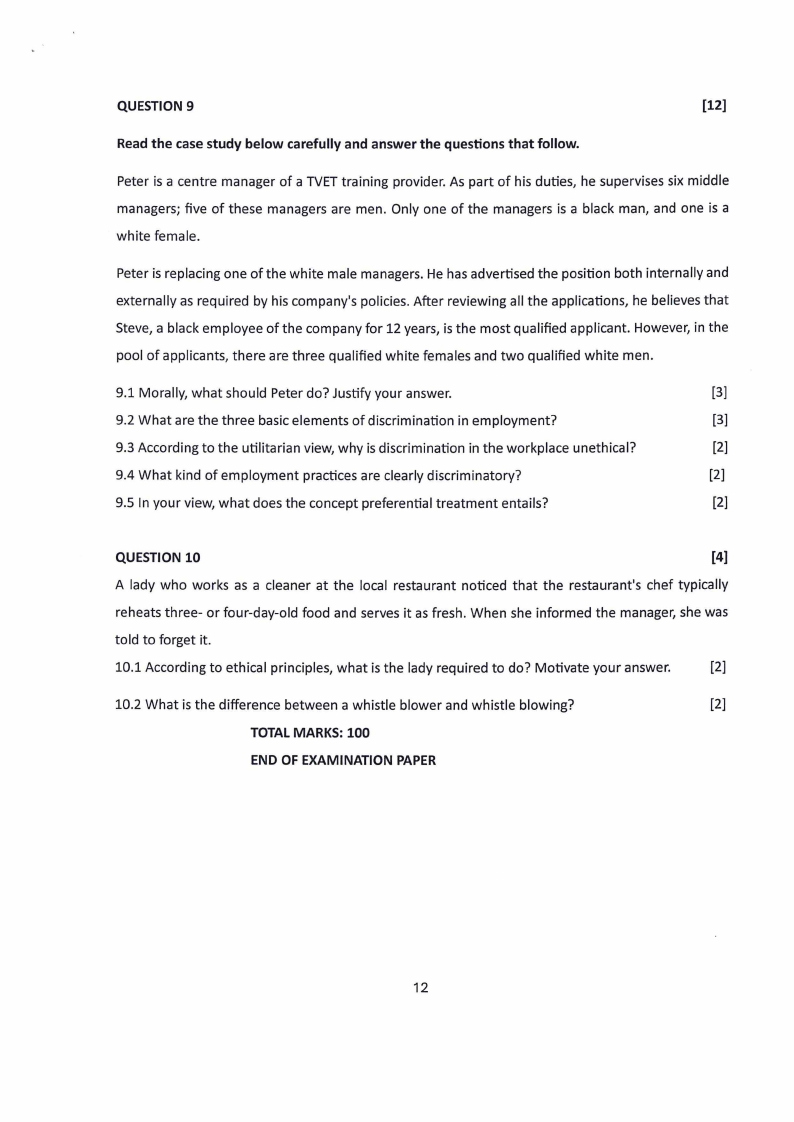 QUESTION 9 [12]

Read the case study below carefully and answer the questions that follow.

Peter is a centre manager of a TVET training provider. As part of his duties, he supervises six middle managers; five of these managers are men. Only one of the managers is a black man, and one is a white female.

Peter is replacing one of the white male managers. He has advertised the position both internally and externally as required by his company's policies. After reviewing all the applications, he believes that Steve, a black employee of the company for 12 years, is the most qualified applicant. However, in the pool of applicants, there are three qualified white females and two qualified white men.

9.1 Morally, what should Peter do? Justify your answer. [3]
9.2 What are the three basic elements of discrimination in employment? [3]
9.3 According to the utilitarian view, why is discrimination in the workplace unethical? [2]
9.4 What kind of employment practices are clearly discriminatory? [2]
9.5 In your view, what does the concept preferential treatment entails? [2]

QUESTION 10 [4]
A lady who works as a cleaner at the local restaurant noticed that the restaurant's chef typically reheats three- or four-day-old food and serves it as fresh. When she informed the manager, she was told to forget it.
10.1 According to ethical principles, what is the lady required to do? Motivate your answer. [2]

10.2 What is the difference between a whistle blower and whistle blowing? [2]

TOTAL MARKS: 100

END OF EXAMINATION PAPER

12